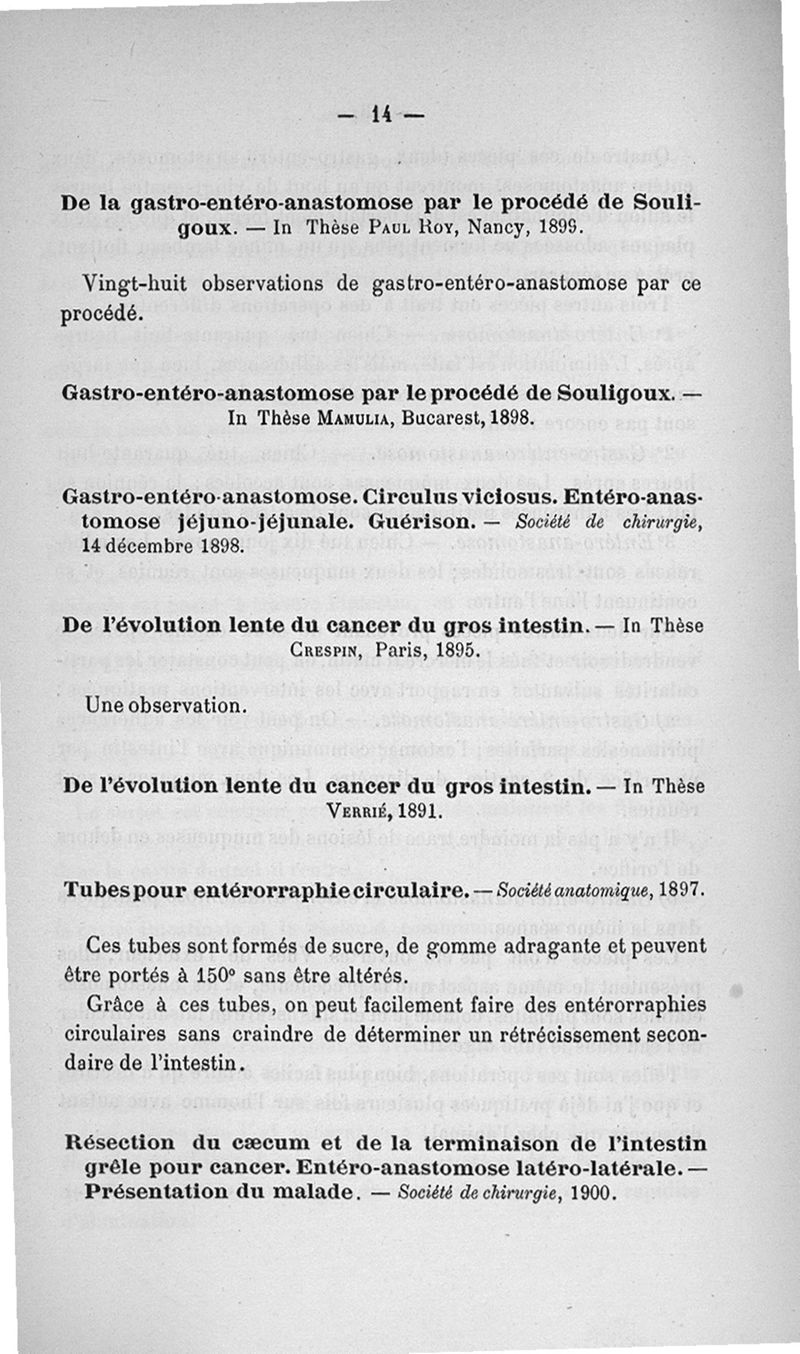 — 14 —

De la gastro-entéro-anastomose par le procédé de Souligoux. — In Thèse Paul Roy, Nancy, 1899.

Vingt-huit observations de gastro-entéro-anastomose par ce procédé.

Gastro-entéro-anastomose par le procédé de Souligoux. — In Thèse Mamulia, Bucarest, 1898.

Gastro-entéro-anastomose. Circulus viciosus. Entéro-anastomose jéjuno-jéjunale. Guérison. — Société de chirurgie, 14 décembre 1898.

De l'évolution lente du cancer du gros intestin. — In Thèse Crespin, Paris, 1895.

Une observation.

De l'évolution lente du cancer du gros intestin. — In Thèse Verrié, 1891.

Tubes pour entérorraphie circulaire. — Société anatomique, 1897.

Ces tubes sont formés de sucre, de gomme adragante et peuvent être portés à 150° sans être altérés.

Grâce à ces tubes, on peut facilement faire des entérorraphies circulaires sans craindre de déterminer un rétrécissement secondaire de l'intestin.

Résection du cæcum et de la terminaison de l'intestin grêle pour cancer. Entéro-anastomose latéro-latérale. — Présentation du malade. — Société de chirurgie, 1900.